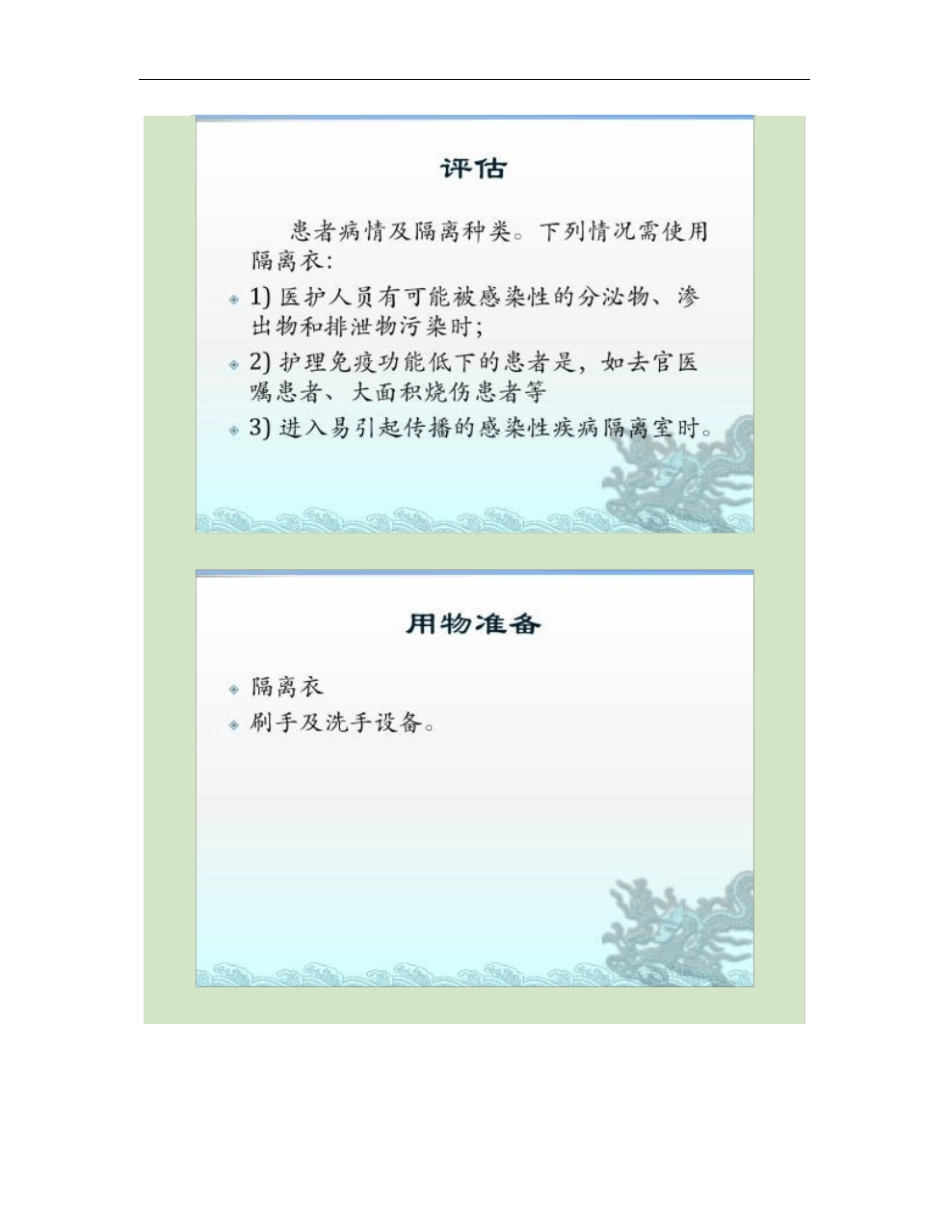 评估

患者病情及隔离种类。下列情况需使用隔离衣:

• 1)医护人员有可能被感染性的分泌物、渗出物和排泄物污染时;
• 2)护理免疫功能低下的患者是,如去官医嘱患者、大面积烧伤患者等
• 3)进入易引起传播的感染性疾病隔离室时。

用物准备

• 隔离衣
• 刷手及洗手设备。